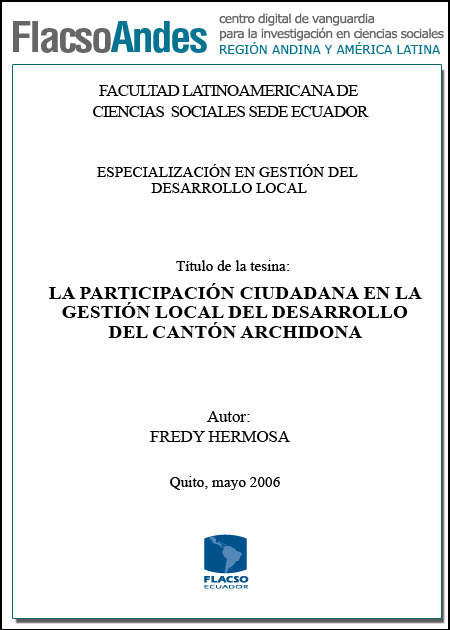 FlacsoAndes centro digital de vanguardia para la investigación en ciencias sociales REGIÓN ANDINA Y AMÉRICA LATINA

FACULTAD LATINOAMERICANA DE CIENCIAS SOCIALES SEDE ECUADOR

ESPECIALIZACIÓN EN GESTIÓN DEL DESARROLLO LOCAL

Título de la tesina:

LA PARTICIPACIÓN CIUDADANA EN LA GESTIÓN LOCAL DEL DESARROLLO DEL CANTÓN ARCHIDONA

Autor:
FREDY HERMOSA

Quito, mayo 2006

FLACSO
ECUADOR